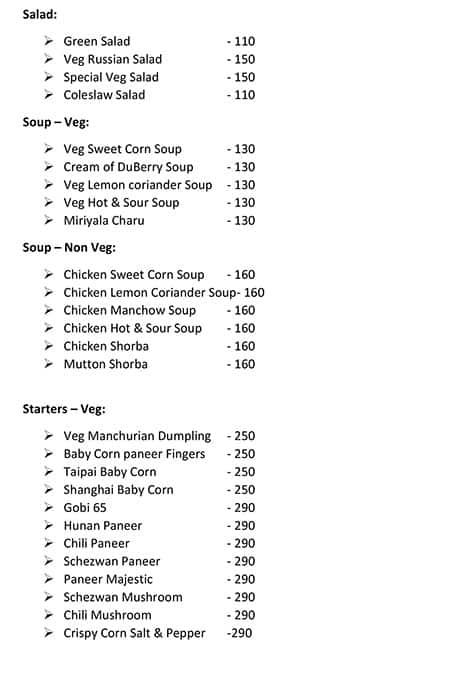 Salad:

➢ Green Salad - 110
➢ Veg Russian Salad - 150
➢ Special Veg Salad - 150
➢ Coleslaw Salad - 110

Soup – Veg:

➢ Veg Sweet Corn Soup - 130
➢ Cream of DuBerry Soup - 130
➢ Veg Lemon coriander Soup - 130
➢ Veg Hot & Sour Soup - 130
➢ Miriyala Charu - 130

Soup – Non Veg:

➢ Chicken Sweet Corn Soup - 160
➢ Chicken Lemon Coriander Soup- 160
➢ Chicken Manchow Soup - 160
➢ Chicken Hot & Sour Soup - 160
➢ Chicken Shorba - 160
➢ Mutton Shorba - 160

Starters – Veg:

➢ Veg Manchurian Dumpling - 250
➢ Baby Corn paneer Fingers - 250
➢ Taipai Baby Corn - 250
➢ Shanghai Baby Corn - 250
➢ Gobi 65 - 290
➢ Hunan Paneer - 290
➢ Chili Paneer - 290
➢ Schezwan Paneer - 290
➢ Paneer Majestic - 290
➢ Schezwan Mushroom - 290
➢ Chili Mushroom - 290
➢ Crispy Corn Salt & Pepper -290